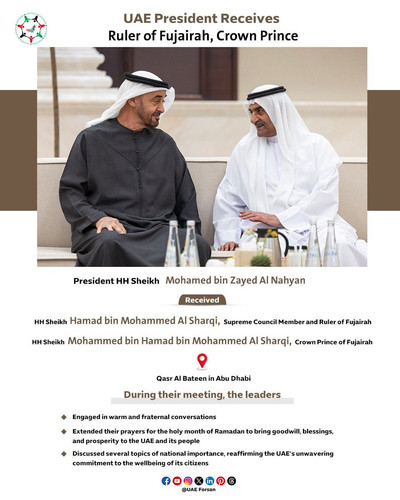 UAE President Receives
Ruler of Fujairah, Crown Prince

President HH Sheikh Mohamed bin Zayed Al Nahyan

Received

HH Sheikh Hamad bin Mohammed Al Sharqi, Supreme Council Member and Ruler of Fujairah

HH Sheikh Mohammed bin Hamad bin Mohammed Al Sharqi, Crown Prince of Fujairah

Qasr Al Bateen in Abu Dhabi

During their meeting, the leaders

Engaged in warm and fraternal conversations

Extended their prayers for the holy month of Ramadan to bring goodwill, blessings, and prosperity to the UAE and its people

Discussed several topics of national importance, reaffirming the UAE's unwavering commitment to the wellbeing of its citizens

@UAE Forsan